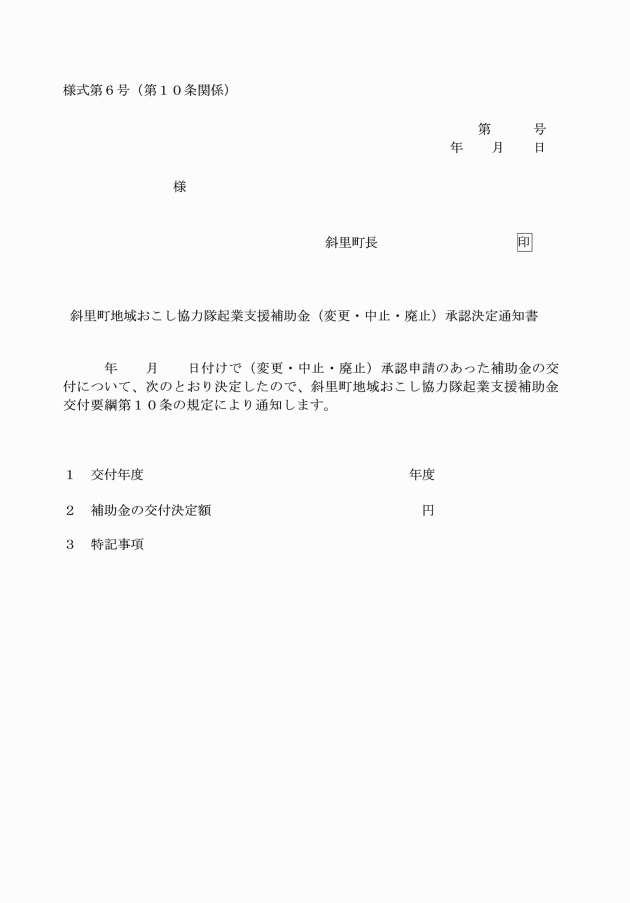 様式第６号（第１０条関係）

第　　号
年　　月　　日

様

斜里町長　　　　　　　印

斜里町地域おこし協力隊起業支援補助金（変更・中止・廃止）承認決定通知書

年　　月　　日付けで（変更・中止・廃止）承認申請のあった補助金の交付について、次のとおり決定したので、斜里町地域おこし協力隊起業支援補助金交付要綱第１０条の規定により通知します。

１　交付年度　　　　　　　　年度

２　補助金の交付決定額　　　　　　　　円

３　特記事項